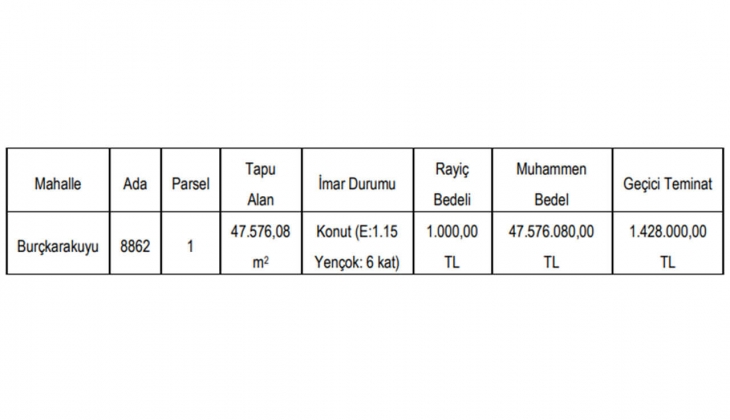 | Mahalle | Ada | Parsel | Tapu Alan | İmar Durumu | Rayiç Bedeli | Muhammen Bedel | Geçici Teminat |
|---|---|---|---|---|---|---|---|
| Burçkarakuyu | 8862 | 1 | 47.576,08 $m^2$ | Konut (E:1.15 Yençok: 6 kat) | 1.000,00 TL | 47.576.080,00 TL | 1.428.000,00 TL |